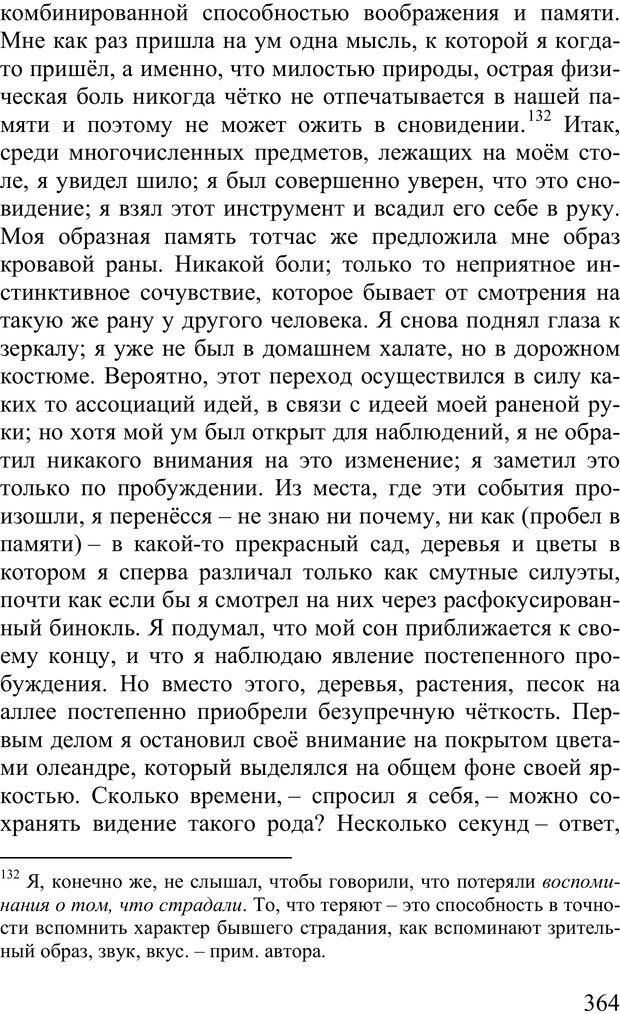 комбинированной способностью воображения и памяти. Мне как раз пришла на ум одна мысль, к которой я когда-то пришёл, а именно, что милостью природы, острая физическая боль никогда чётко не отпечатывается в нашей памяти и поэтому не может ожить в сновидении.$^{132}$ Итак, среди многочисленных предметов, лежащих на моём столе, я увидел шило; я был совершенно уверен, что это сновидение; я взял этот инструмент и всадил его себе в руку. Моя образная память тотчас же предложила мне образ кровавой раны. Никакой боли; только то неприятное инстинктивное сочувствие, которое бывает от смотрения на такую же рану у другого человека. Я снова поднял глаза к зеркалу; я уже не был в домашнем халате, но в дорожном костюме. Вероятно, этот переход осуществился в силу каких то ассоциаций идей, в связи с идеей моей раненой руки; но хотя мой ум был открыт для наблюдений, я не обратил никакого внимания на это изменение; я заметил это только по пробуждении. Из места, где эти события произошли, я перенёсся – не знаю ни почему, ни как (пробел в памяти) – в какой-то прекрасный сад, деревья и цветы в котором я сперва различал только как смутные силуэты, почти как если бы я смотрел на них через расфокусированный бинокль. Я подумал, что мой сон приближается к своему концу, и что я наблюдаю явление постепенного пробуждения. Но вместо этого, деревья, растения, песок на аллее постепенно приобрели безупречную чёткость. Первым делом я остановил своё внимание на покрытом цветами олеандре, который выделялся на общем фоне своей яркостью. Сколько времени, – спросил я себя, – можно сохранять видение такого рода? Несколько секунд – ответ,

$^{132}$ Я, конечно же, не слышал, чтобы говорили, что потеряли воспоминания о том, что страдали. То, что теряют – это способность в точности вспомнить характер бывшего страдания, как вспоминают зрительный образ, звук, вкус. – прим. автора.

364